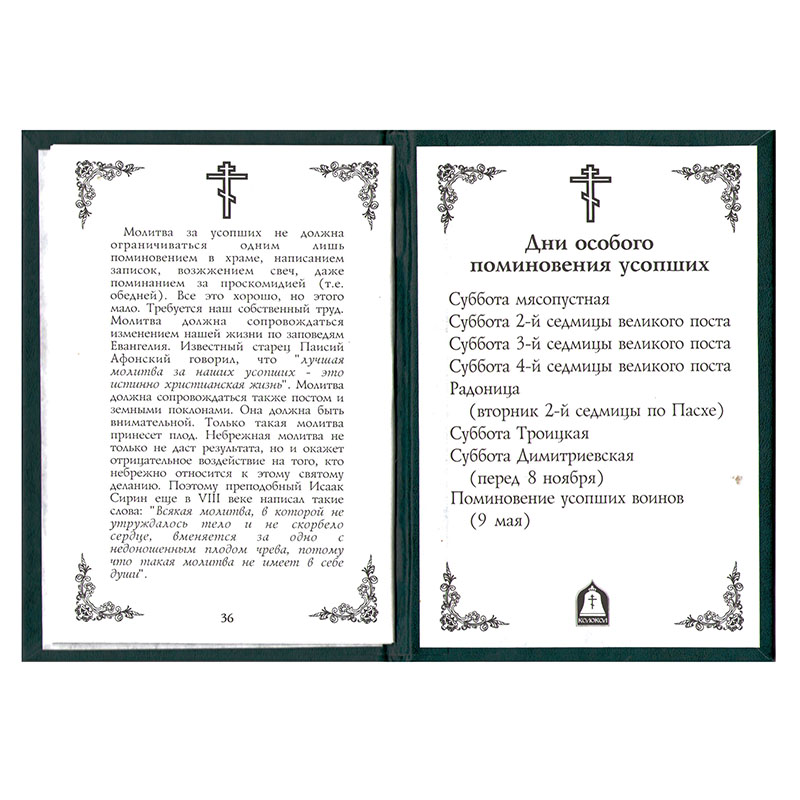 Молитва за усопших не должна ограничиваться одним лишь поминовением в храме, написанием записок, возжжением свеч, даже поминанием за проскомидией (т.е. обедней). Все это хорошо, но этого мало. Требуется наш собственный труд. Молитва должна сопровождаться изменением нашей жизни по заповедям Евангелия. Известный старец Паисий Афонский говорил, что "лучшая молитва за наших усопших - это истинно христианская жизнь". Молитва должна сопровождаться также постом и земными поклонами. Она должна быть внимательной. Только такая молитва принесет плод. Небрежная молитва не только не даст результата, но и окажет отрицательное воздействие на того, кто небрежно относится к этому святому деланию. Поэтому преподобный Исаак Сирин еще в VIII веке написал такие слова: "Всякая молитва, в которой не утруждалось тело и не скорбело сердце, вменяется за одно с недоношенным плодом чрева, потому что такая молитва не имеет в себе души".

36

Дни особого поминовения усопших

Суббота мясопустная
Суббота 2-й седмицы великого поста
Суббота 3-й седмицы великого поста
Суббота 4-й седмицы великого поста
Радоница
(вторник 2-й седмицы по Пасхе)
Суббота Троицкая
Суббота Димитриевская
(перед 8 ноября)
Поминовение усопших воинов
(9 мая)